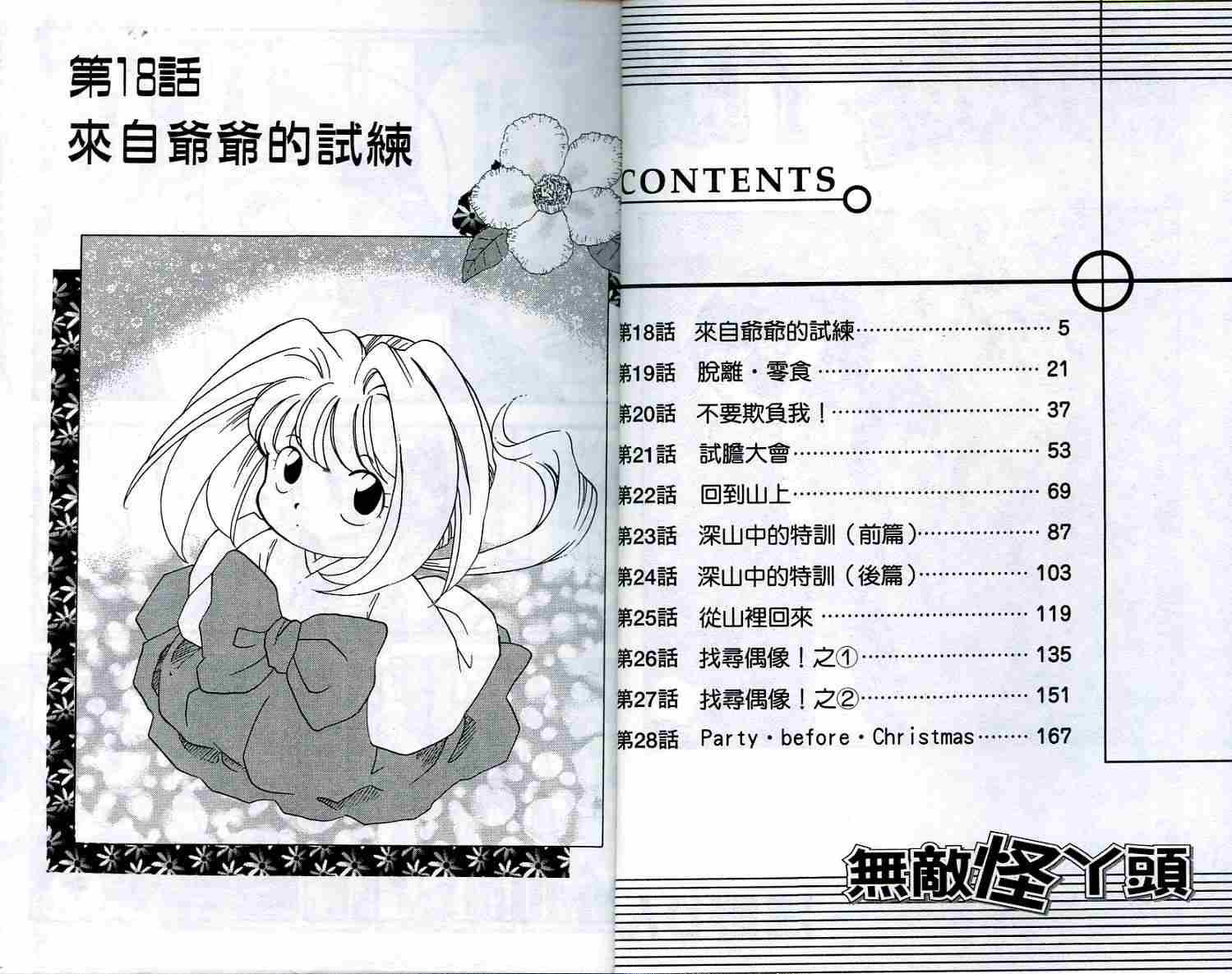 第18話
來自爺爺的試練

CONTENTS

第18話 來自爺爺的試練 5
第19話 脫離・零食 21
第20話 不要欺負我！ 37
第21話 試膽大會 53
第22話 回到山上 69
第23話 深山中的特訓（前篇） 87
第24話 深山中的特訓（後篇） 103
第25話 從山裡回來 119
第26話 找尋偶像！之① 135
第27話 找尋偶像！之② 151
第28話 Party・before・Christmas 167

無敵怪丫頭